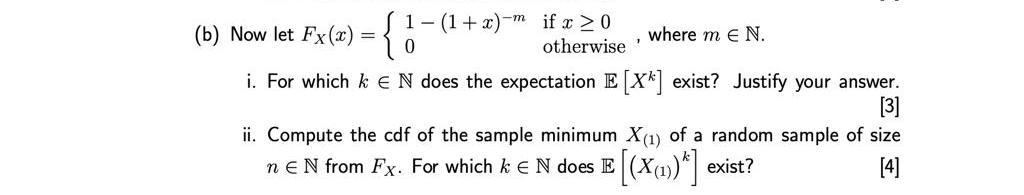 (b) Now let $F_X(x) = \begin{cases} 1-(1+x)^{-m} & \text{if } x \geq 0 \\ 0 & \text{otherwise} \end{cases}$, where $m \in \mathbb{N}$.

i. For which $k \in \mathbb{N}$ does the expectation $\mathbb{E}\left[X^k\right]$ exist? Justify your answer.

[3]

ii. Compute the cdf of the sample minimum $X_{(1)}$ of a random sample of size $n \in \mathbb{N}$ from $F_X$. For which $k \in \mathbb{N}$ does $\mathbb{E}\left[\left(X_{(1)}\right)^k\right]$ exist?

[4]